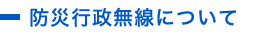 防災行政無線について